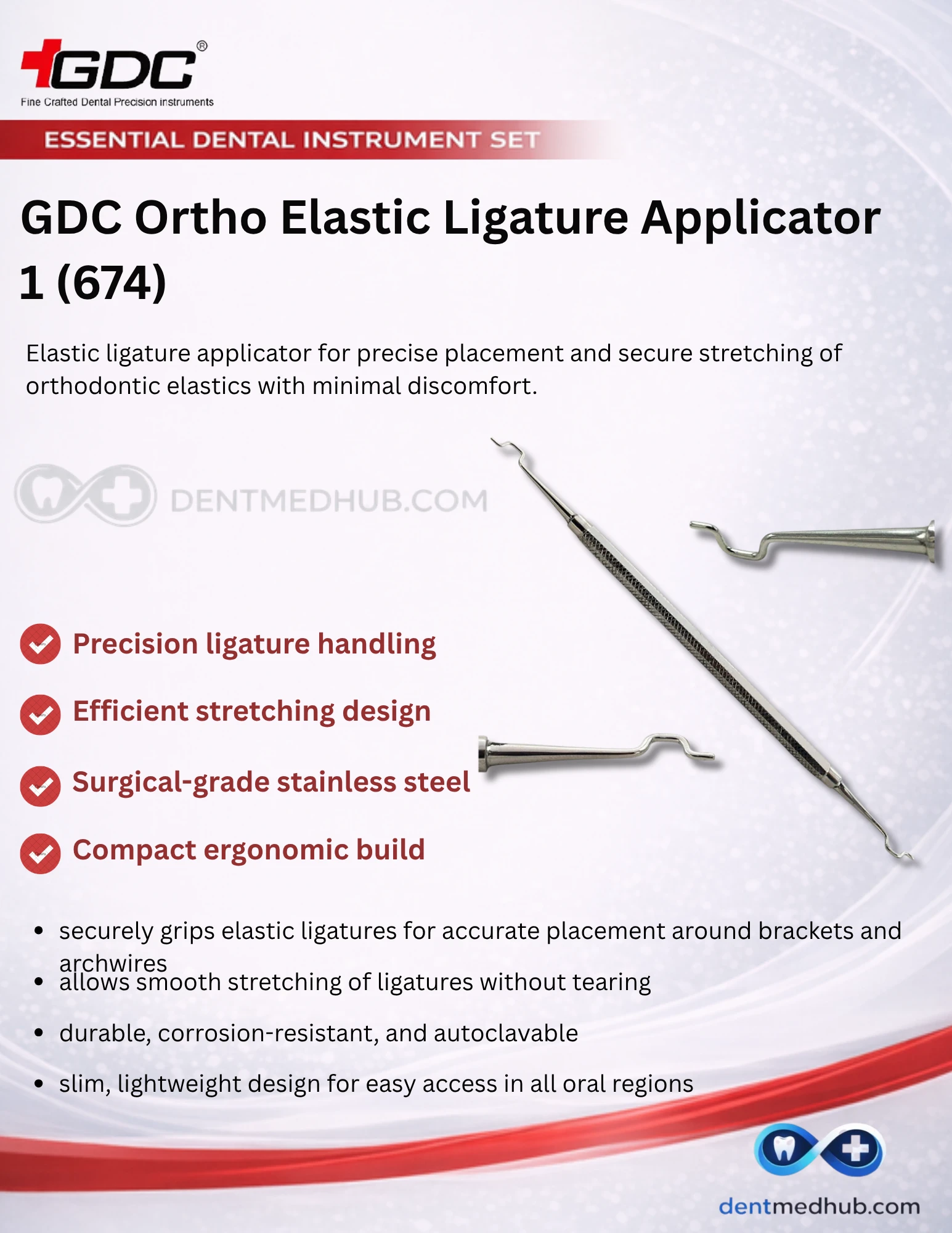 GDC®
Fine Crafted Dental Precision instruments

ESSENTIAL DENTAL INSTRUMENT SET

GDC Ortho Elastic Ligature Applicator 1 (674)

Elastic ligature applicator for precise placement and secure stretching of orthodontic elastics with minimal discomfort.

DENTMEDHUB.COM

Precision ligature handling

Efficient stretching design

Surgical-grade stainless steel

Compact ergonomic build

- securely grips elastic ligatures for accurate placement around brackets and archwires
- allows smooth stretching of ligatures without tearing
- durable, corrosion-resistant, and autoclavable
- slim, lightweight design for easy access in all oral regions

dentmedhub.com